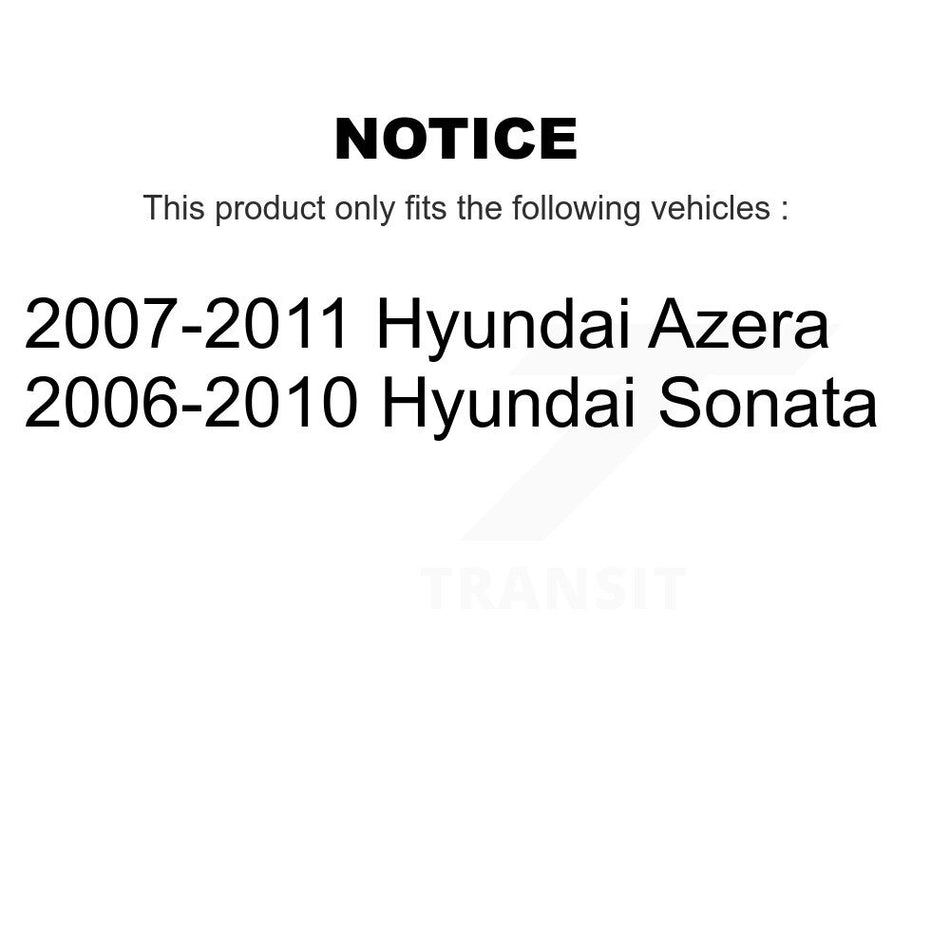 NOTICE

This product only fits the following vehicles :

2007-2011 Hyundai Azera
2006-2010 Hyundai Sonata

TRANSIT